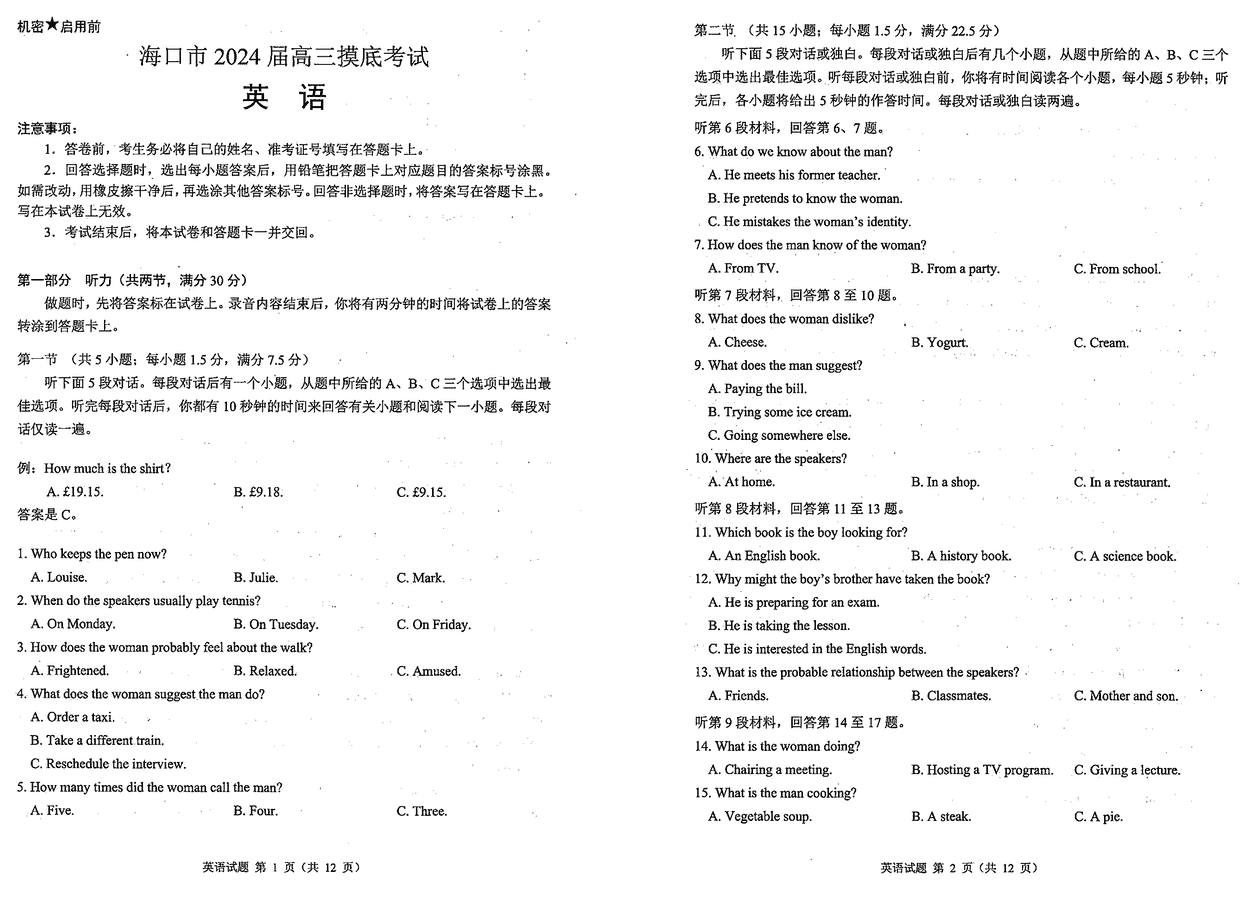 机密★启用前

海口市 2024 届高三摸底考试

英 语

注意事项：

1. 答卷前，考生务必将自己的姓名、准考证号填写在答题卡上。

2. 回答选择题时，选出每小题答案后，用铅笔把答题卡上对应题目的答案标号涂黑。如需改动，用橡皮擦干净后，再选涂其他答案标号。回答非选择题时，将答案写在答题卡上。写在本试卷上无效。

3. 考试结束后，将本试卷和答题卡一并交回。

第一部分 听力（共两节，满分 30 分）

做题时，先将答案标在试卷上。录音内容结束后，你将有两分钟的时间将试卷上的答案转涂到答题卡上。

第一节 （共 5 小题；每小题 1.5 分，满分 7.5 分）

听下面 5 段对话。每段对话后有一个小题，从题中所给的 A、B、C 三个选项中选出最佳选项。听完每段对话后，你都有 10 秒钟的时间来回答有关小题和阅读下一小题。每段对话仅读一遍。

例：How much is the shirt?

A. £19.15.　B. £9.18.　C. £9.15.

答案是 C。

1. Who keeps the pen now?

A. Louise.　B. Julie.　C. Mark.

2. When do the speakers usually play tennis?

A. On Monday.　B. On Tuesday.　C. On Friday.

3. How does the woman probably feel about the walk?

A. Frightened.　B. Relaxed.　C. Amused.

4. What does the woman suggest the man do?

A. Order a taxi.

B. Take a different train.

C. Reschedule the interview.

5. How many times did the woman call the man?

A. Five.　B. Four.　C. Three.

英语试题 第 1 页（共 12 页）

第二节 （共 15 小题；每小题 1.5 分，满分 22.5 分）

听下面 5 段对话或独白。每段对话或独白后有几个小题，从题中所给的 A、B、C 三个选项中选出最佳选项。听每段对话或独白前，你将有时间阅读各个小题，每小题 5 秒钟；听完后，各小题将给出 5 秒钟的作答时间。每段对话或独白读两遍。

听第 6 段材料，回答第 6、7 题。

6. What do we know about the man?

A. He meets his former teacher.

B. He pretends to know the woman.

C. He mistakes the woman's identity.

7. How does the man know of the woman?

A. From TV.　B. From a party.　C. From school.

听第 7 段材料，回答第 8 至 10 题。

8. What does the woman dislike?

A. Cheese.　B. Yogurt.　C. Cream.

9. What does the man suggest?

A. Paying the bill.

B. Trying some ice cream.

C. Going somewhere else.

10. Where are the speakers?

A. At home.　B. In a shop.　C. In a restaurant.

听第 8 段材料，回答第 11 至 13 题。

11. Which book is the boy looking for?

A. An English book.　B. A history book.　C. A science book.

12. Why might the boy's brother have taken the book?

A. He is preparing for an exam.

B. He is taking the lesson.

C. He is interested in the English words.

13. What is the probable relationship between the speakers?

A. Friends.　B. Classmates.　C. Mother and son.

听第 9 段材料，回答第 14 至 17 题。

14. What is the woman doing?

A. Chairing a meeting.　B. Hosting a TV program.　C. Giving a lecture.

15. What is the man cooking?

A. Vegetable soup.　B. A steak.　C. A pie.

英语试题 第 2 页（共 12 页）